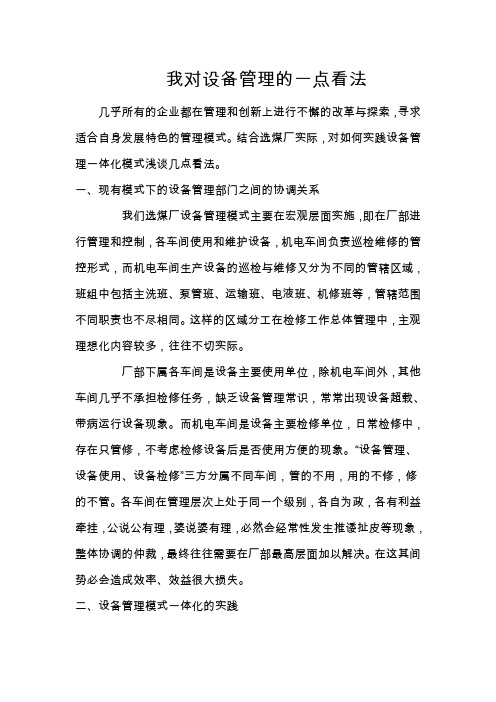 我对设备管理的一点看法

几乎所有的企业都在管理和创新上进行不懈的改革与探索，寻求适合自身发展特色的管理模式。结合选煤厂实际，对如何实践设备管理一体化模式浅谈几点看法。

一、现有模式下的设备管理部门之间的协调关系

我们选煤厂设备管理模式主要在宏观层面实施，即在厂部进行管理和控制，各车间使用和维护设备，机电车间负责巡检维修的管控形式，而机电车间生产设备的巡检与维修又分为不同的管辖区域，班组中包括主洗班、泵管班、运输班、电液班、机修班等，管辖范围不同职责也不尽相同。这样的区域分工在检修工作总体管理中，主观理想化内容较多，往往不切实际。

厂部下属各车间是设备主要使用单位，除机电车间外，其他车间几乎不承担检修任务，缺乏设备管理常识，常常出现设备超载、带病运行设备现象。而机电车间是设备主要检修单位，日常检修中，存在只管修，不考虑检修设备后是否使用方便的现象。“设备管理、设备使用、设备检修”三方分属不同车间，管的不用，用的不修，修的不管。各车间在管理层次上处于同一个级别，各自为政，各有利益牵挂，公说公有理，婆说婆有理，必然会经常性发生推诿扯皮等现象，整体协调的仲裁，最终往往需要在厂部最高层面加以解决。在这其间势必会造成效率、效益很大损失。

二、设备管理模式一体化的实践